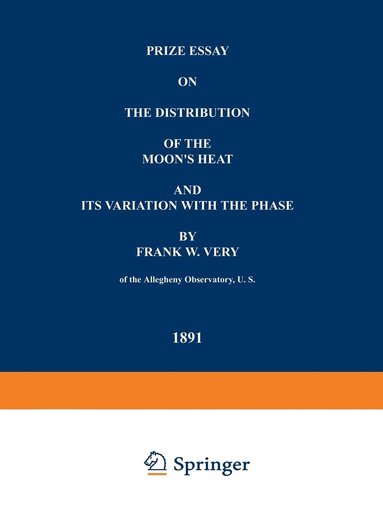 PRIZE ESSAY

ON

THE DISTRIBUTION

OF THE
MOON'S HEAT

AND
ITS VARIATION WITH THE PHASE

BY
FRANK W. VERY

of the Allegheny Observatory, U. S.

1891

Springer